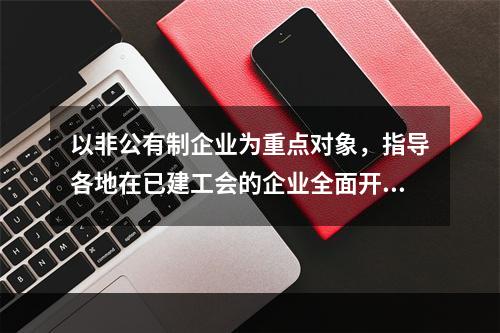 以非公有制企业为重点对象，指导各地在已建工会的企业全面开...